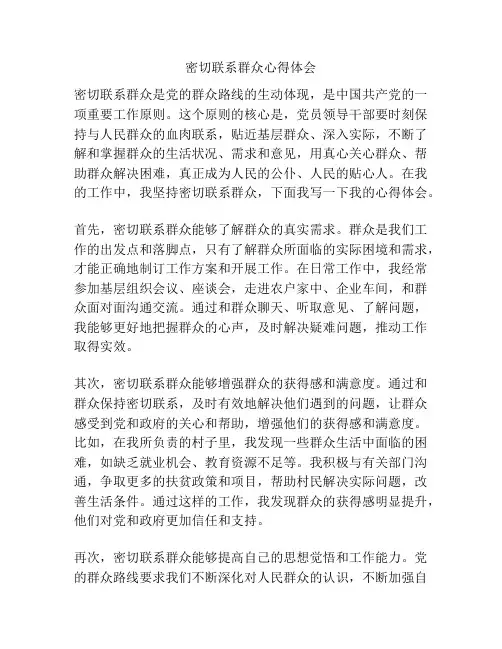 密切联系群众心得体会

密切联系群众是党的群众路线的生动体现，是中国共产党的一项重要工作原则。这个原则的核心是，党员领导干部要时刻保持与人民群众的血肉联系，贴近基层群众、深入实际，不断了解和掌握群众的生活状况、需求和意见，用真心关心群众、帮助群众解决困难，真正成为人民的公仆、人民的贴心人。在我的工作中，我坚持密切联系群众，下面我写一下我的心得体会。

首先，密切联系群众能够了解群众的真实需求。群众是我们工作的出发点和落脚点，只有了解群众所面临的实际困境和需求，才能正确地制订工作方案和开展工作。在日常工作中，我经常参加基层组织会议、座谈会，走进农户家中、企业车间，和群众面对面沟通交流。通过和群众聊天、听取意见、了解问题，我能够更好地把握群众的心声，及时解决疑难问题，推动工作取得实效。

其次，密切联系群众能够增强群众的获得感和满意度。通过和群众保持密切联系，及时有效地解决他们遇到的问题，让群众感受到党和政府的关心和帮助，增强他们的获得感和满意度。比如，在我所负责的村子里，我发现一些群众生活中面临的困难，如缺乏就业机会、教育资源不足等。我积极与有关部门沟通，争取更多的扶贫政策和项目，帮助村民解决实际问题，改善生活条件。通过这样的工作，我发现群众的获得感明显提升，他们对党和政府更加信任和支持。

再次，密切联系群众能够提高自己的思想觉悟和工作能力。党的群众路线要求我们不断深化对人民群众的认识，不断加强自